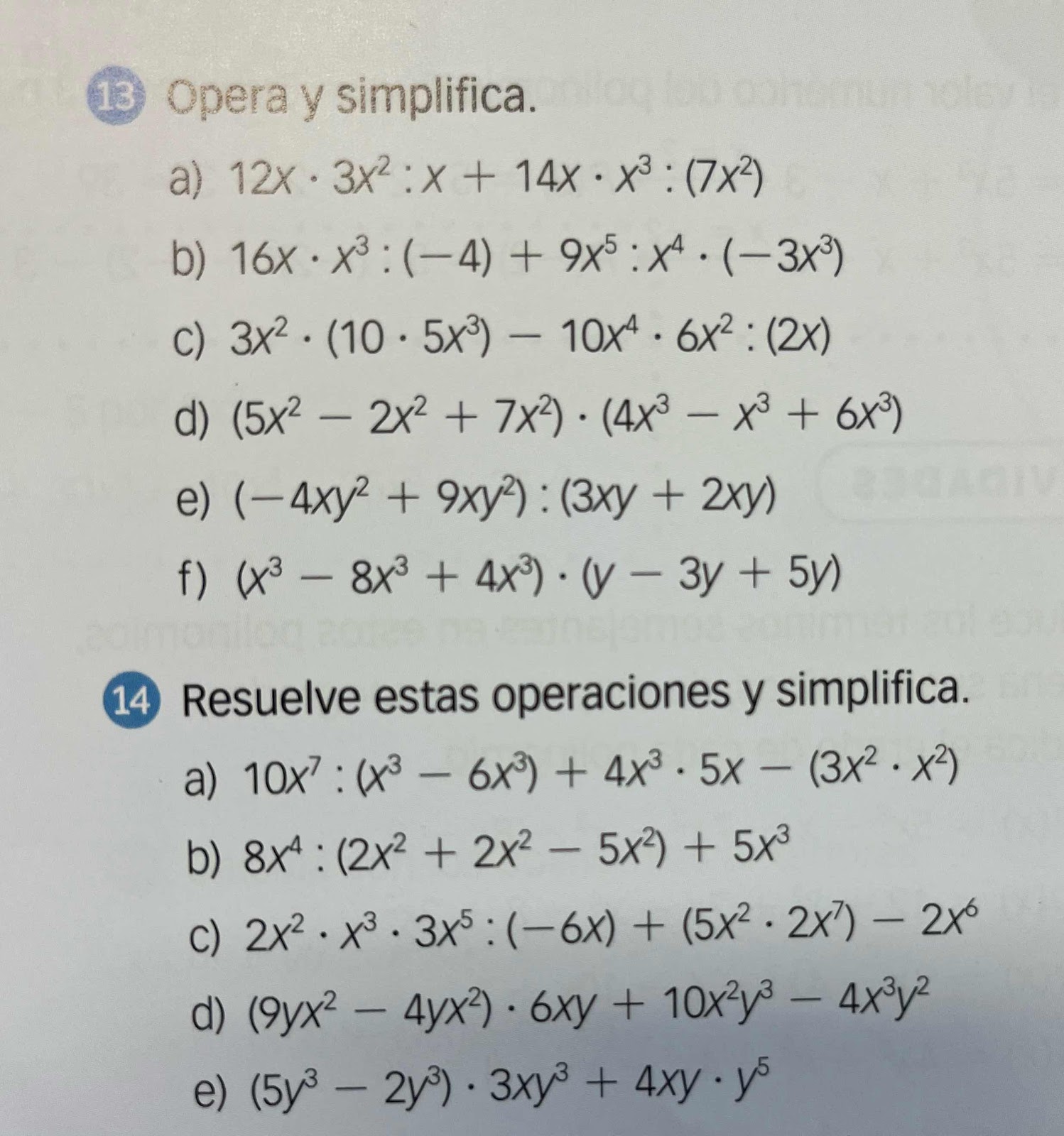 13 Opera y simplifica.

a) $12x \cdot 3x^2 : x + 14x \cdot x^3 : (7x^2)$

b) $16x \cdot x^3 : (-4) + 9x^5 : x^4 \cdot (-3x^3)$

c) $3x^2 \cdot (10 \cdot 5x^3) - 10x^4 \cdot 6x^2 : (2x)$

d) $(5x^2 - 2x^2 + 7x^2) \cdot (4x^3 - x^3 + 6x^3)$

e) $(-4xy^2 + 9xy^2) : (3xy + 2xy)$

f) $(x^3 - 8x^3 + 4x^3) \cdot (y - 3y + 5y)$

14 Resuelve estas operaciones y simplifica.

a) $10x^7 : (x^3 - 6x^3) + 4x^3 \cdot 5x - (3x^2 \cdot x^2)$

b) $8x^4 : (2x^2 + 2x^2 - 5x^2) + 5x^3$

c) $2x^2 \cdot x^3 \cdot 3x^5 : (-6x) + (5x^2 \cdot 2x^7) - 2x^6$

d) $(9yx^2 - 4yx^2) \cdot 6xy + 10x^2y^3 - 4x^3y^2$

e) $(5y^3 - 2y^3) \cdot 3xy^3 + 4xy \cdot y^5$